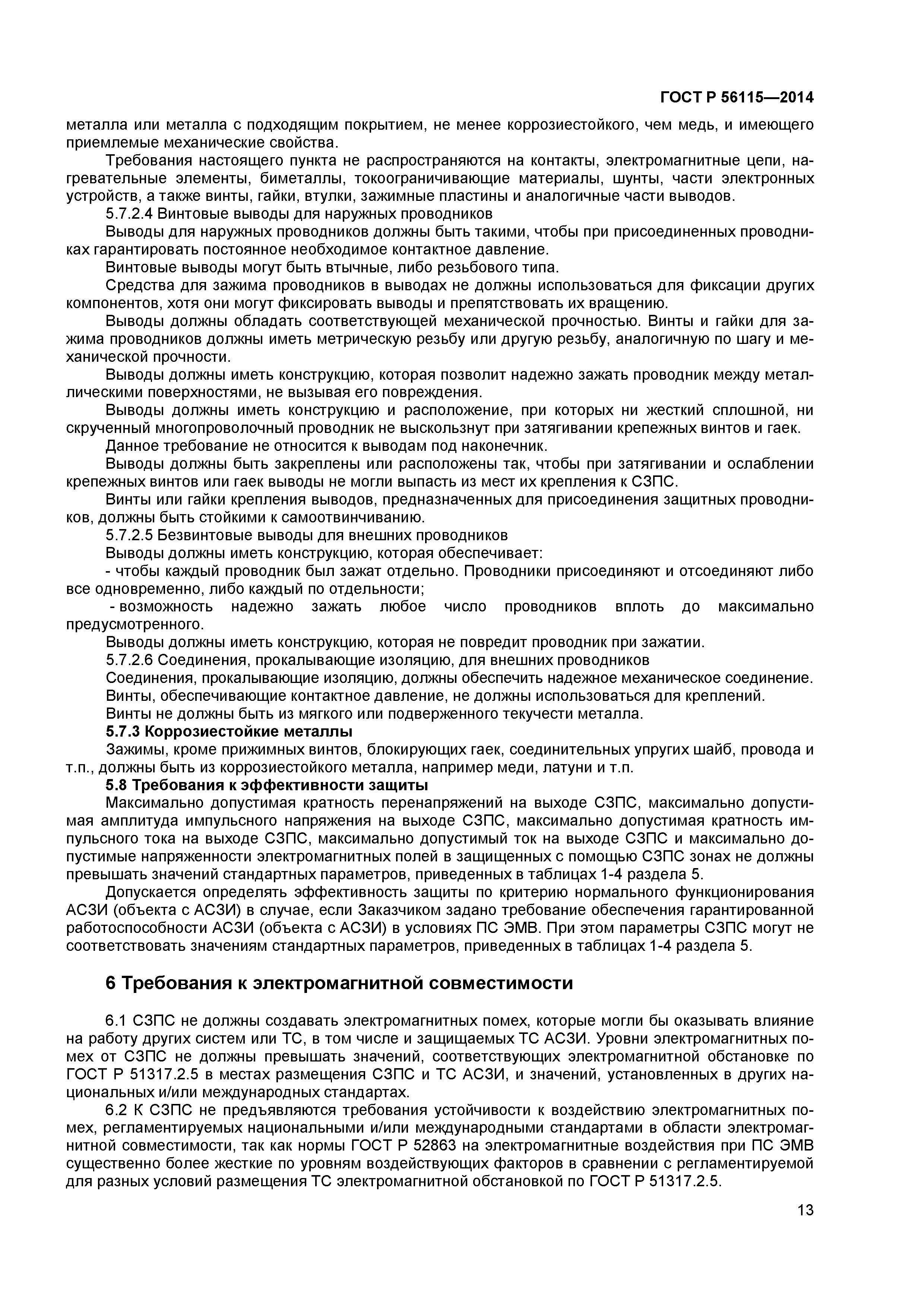 ГОСТ Р 56115—2014

металла или металла с подходящим покрытием, не менее коррозиестойкого, чем медь, и имеющего приемлемые механические свойства.

Требования настоящего пункта не распространяются на контакты, электромагнитные цепи, нагревательные элементы, биметаллы, токоограничивающие материалы, шунты, части электронных устройств, а также винты, гайки, втулки, зажимные пластины и аналогичные части выводов.

5.7.2.4 Винтовые выводы для наружных проводников

Выводы для наружных проводников должны быть такими, чтобы при присоединенных проводниках гарантировать постоянное необходимое контактное давление.

Винтовые выводы могут быть втычные, либо резьбового типа.

Средства для зажима проводников в выводах не должны использоваться для фиксации других компонентов, хотя они могут фиксировать выводы и препятствовать их вращению.

Выводы должны обладать соответствующей механической прочностью. Винты и гайки для зажима проводников должны иметь метрическую резьбу или другую резьбу, аналогичную по шагу и механической прочности.

Выводы должны иметь конструкцию, которая позволит надежно зажать проводник между металлическими поверхностями, не вызывая его повреждения.

Выводы должны иметь конструкцию и расположение, при которых ни жесткий сплошной, ни скрученный многопроволочный проводник не выскользнут при затягивании крепежных винтов и гаек.

Данное требование не относится к выводам под наконечник.

Выводы должны быть закреплены или расположены так, чтобы при затягивании и ослаблении крепежных винтов или гаек выводы не могли выпасть из мест их крепления к СЗПС.

Винты или гайки крепления выводов, предназначенных для присоединения защитных проводников, должны быть стойкими к самоотвинчиванию.

5.7.2.5 Безвинтовые выводы для внешних проводников

Выводы должны иметь конструкцию, которая обеспечивает:

- чтобы каждый проводник был зажат отдельно. Проводники присоединяют и отсоединяют либо все одновременно, либо каждый по отдельности;

- возможность надежно зажать любое число проводников вплоть до максимально предусмотренного.

Выводы должны иметь конструкцию, которая не повредит проводник при зажатии.

5.7.2.6 Соединения, прокалывающие изоляцию, для внешних проводников

Соединения, прокалывающие изоляцию, должны обеспечить надежное механическое соединение.

Винты, обеспечивающие контактное давление, не должны использоваться для креплений.

Винты не должны быть из мягкого или подверженного текучести металла.

5.7.3 Коррозиестойкие металлы

Зажимы, кроме прижимных винтов, блокирующих гаек, соединительных упругих шайб, провода и т.п., должны быть из коррозиестойкого металла, например меди, латуни и т.п.

5.8 Требования к эффективности защиты

Максимально допустимая кратность перенапряжений на выходе СЗПС, максимально допустимая амплитуда импульсного напряжения на выходе СЗПС, максимально допустимая кратность импульсного тока на выходе СЗПС, максимально допустимый ток на выходе СЗПС и максимально допустимые напряженности электромагнитных полей в защищенных с помощью СЗПС зонах не должны превышать значений стандартных параметров, приведенных в таблицах 1-4 раздела 5.

Допускается определять эффективность защиты по критерию нормального функционирования АСЗИ (объекта с АСЗИ) в случае, если Заказчиком задано требование обеспечения гарантированной работоспособности АСЗИ (объекта с АСЗИ) в условиях ПС ЭМВ. При этом параметры СЗПС могут не соответствовать значениям стандартных параметров, приведенных в таблицах 1-4 раздела 5.

6 Требования к электромагнитной совместимости

6.1 СЗПС не должны создавать электромагнитных помех, которые могли бы оказывать влияние на работу других систем или ТС, в том числе и защищаемых ТС АСЗИ. Уровни электромагнитных помех от СЗПС не должны превышать значений, соответствующих электромагнитной обстановке по ГОСТ Р 51317.2.5 в местах размещения СЗПС и ТС АСЗИ, и значений, установленных в других национальных и/или международных стандартах.

6.2 К СЗПС не предъявляются требования устойчивости к воздействию электромагнитных помех, регламентируемых национальными и/или международными стандартами в области электромагнитной совместимости, так как нормы ГОСТ Р 52863 на электромагнитные воздействия при ПС ЭМВ существенно более жесткие по уровням воздействующих факторов в сравнении с регламентируемой для разных условий размещения ТС электромагнитной обстановкой по ГОСТ Р 51317.2.5.

13